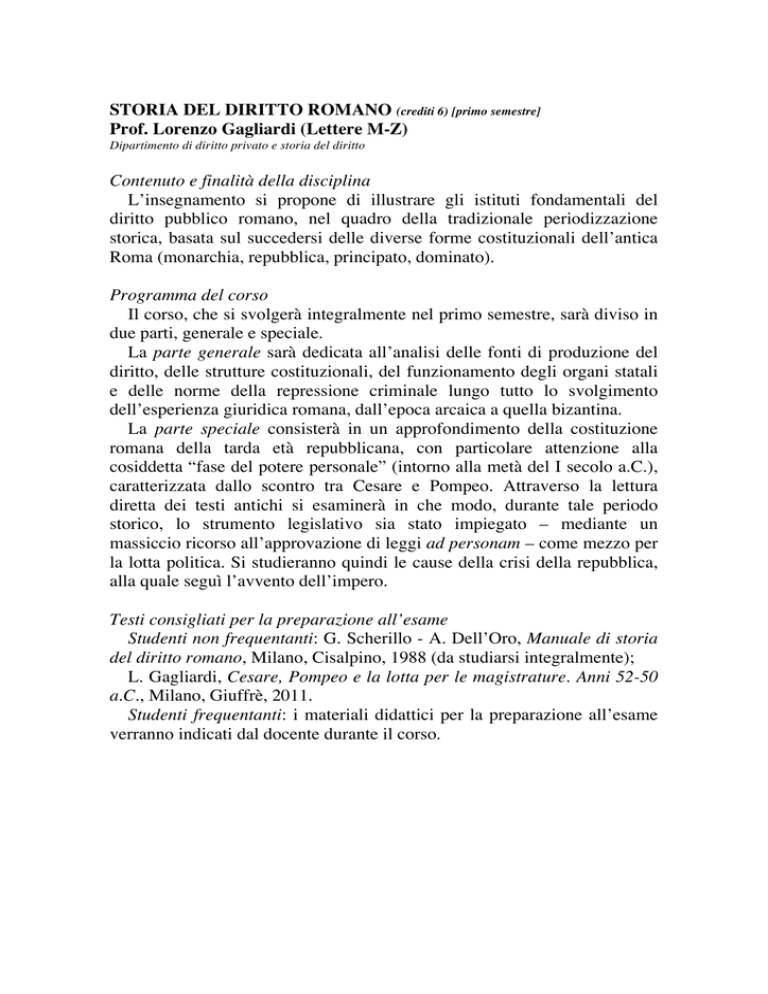 STORIA DEL DIRITTO ROMANO (crediti 6) [primo semestre]
Prof. Lorenzo Gagliardi (Lettere M-Z)
Dipartimento di diritto privato e storia del diritto

Contenuto e finalità della disciplina
L'insegnamento si propone di illustrare gli istituti fondamentali del diritto pubblico romano, nel quadro della tradizionale periodizzazione storica, basata sul succedersi delle diverse forme costituzionali dell'antica Roma (monarchia, repubblica, principato, dominato).

Programma del corso
Il corso, che si svolgerà integralmente nel primo semestre, sarà diviso in due parti, generale e speciale.
La parte generale sarà dedicata all'analisi delle fonti di produzione del diritto, delle strutture costituzionali, del funzionamento degli organi statali e delle norme della repressione criminale lungo tutto lo svolgimento dell'esperienza giuridica romana, dall'epoca arcaica a quella bizantina.
La parte speciale consisterà in un approfondimento della costituzione romana della tarda età repubblicana, con particolare attenzione alla cosiddetta "fase del potere personale" (intorno alla metà del I secolo a.C.), caratterizzata dallo scontro tra Cesare e Pompeo. Attraverso la lettura diretta dei testi antichi si esaminerà in che modo, durante tale periodo storico, lo strumento legislativo sia stato impiegato – mediante un massiccio ricorso all'approvazione di leggi ad personam – come mezzo per la lotta politica. Si studieranno quindi le cause della crisi della repubblica, alla quale seguì l'avvento dell'impero.

Testi consigliati per la preparazione all'esame
Studenti non frequentanti: G. Scherillo - A. Dell'Oro, Manuale di storia del diritto romano, Milano, Cisalpino, 1988 (da studiarsi integralmente);
L. Gagliardi, Cesare, Pompeo e la lotta per le magistrature. Anni 52-50 a.C., Milano, Giuffrè, 2011.
Studenti frequentanti: i materiali didattici per la preparazione all'esame verranno indicati dal docente durante il corso.